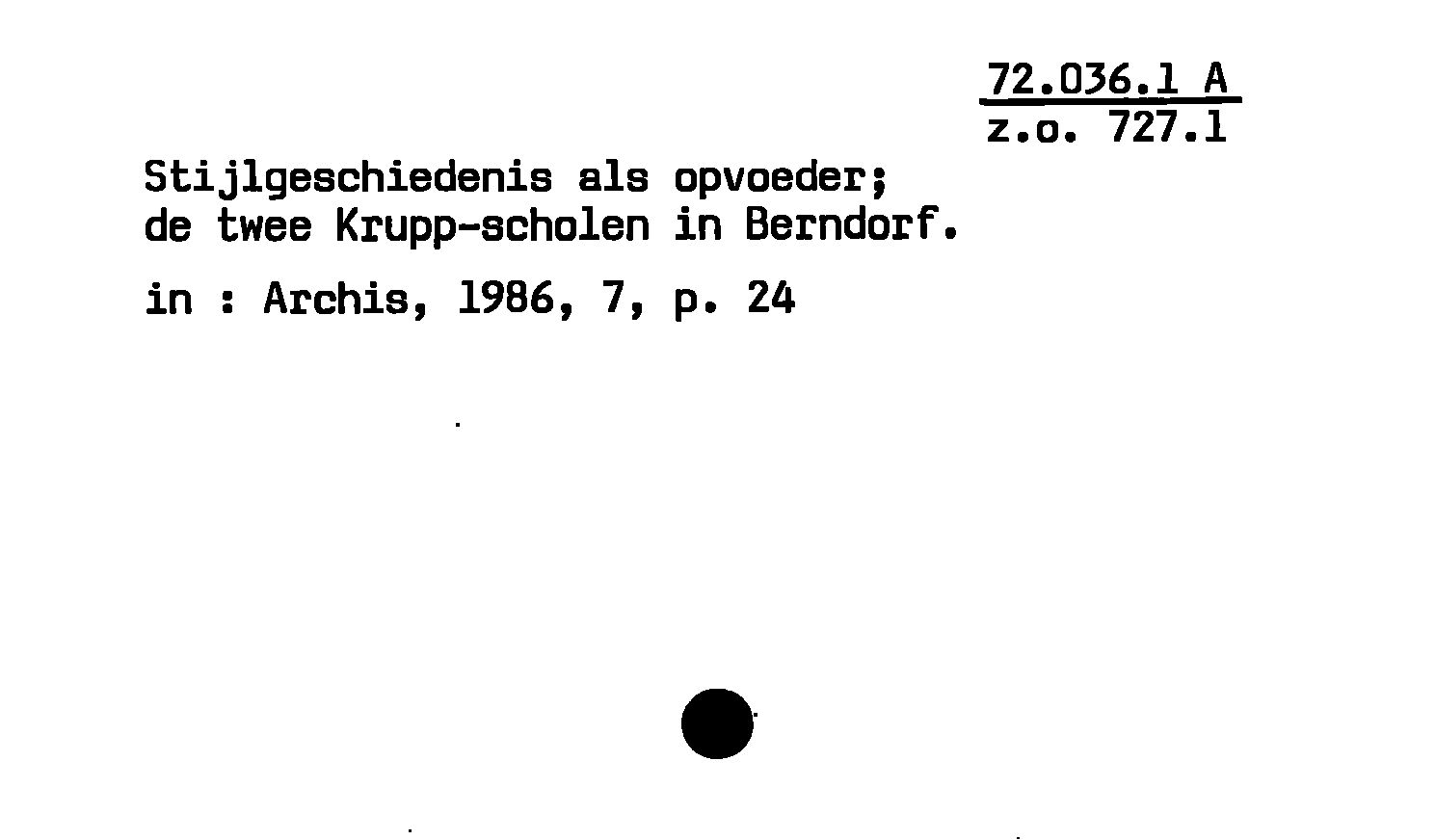 72.036.1 A
z.o. 727.1

Stijlgeschiedenis als opvoeder;
de twee Krupp-scholen in Berndorf.

in : Archis, 1986, 7, p. 24